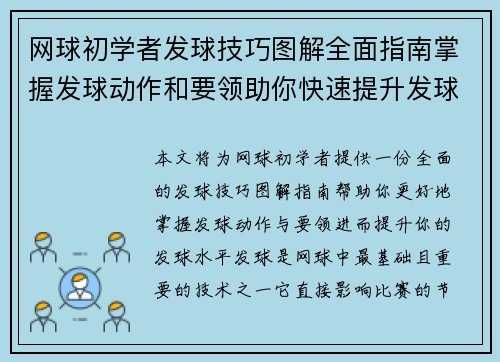 网球初学者发球技巧图解全面指南掌握发球动作和要领助你快速提升发球

本文将为网球初学者提供一份全面的发球技巧图解指南帮助你更好地掌握发球动作与要领进而提升你的发球水平发球是网球中最基础且重要的技术之一它直接影响比赛的节